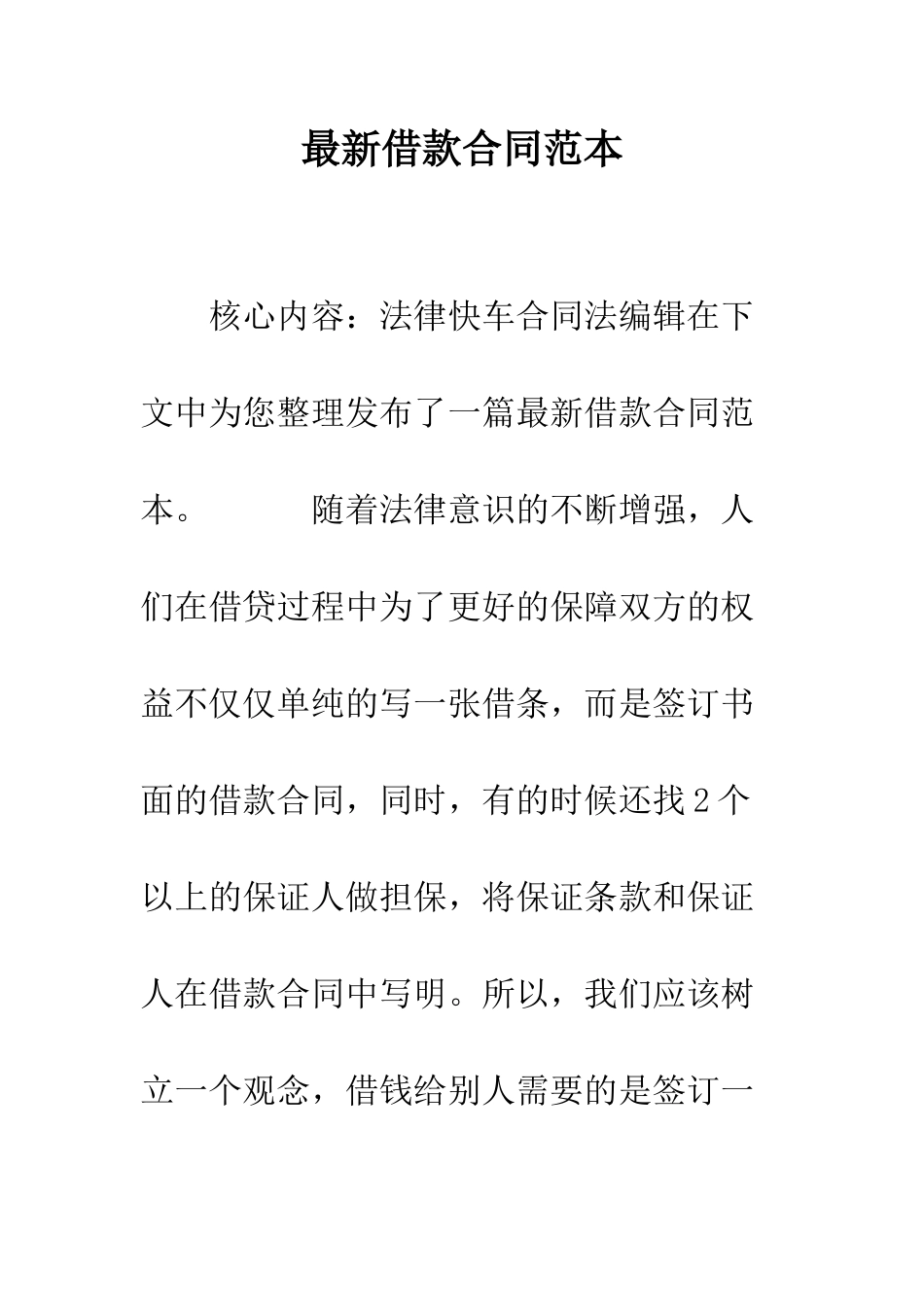 最新借款合同范本

核心内容：法律快车合同法编辑在下文中为您整理发布了一篇最新借款合同范本。　　随着法律意识的不断增强，人们在借贷过程中为了更好的保障双方的权益不仅仅单纯的写一张借条，而是签订书面的借款合同，同时，有的时候还找2个以上的保证人做担保，将保证条款和保证人在借款合同中写明。所以，我们应该树立一个观念，借钱给别人需要的是签订一